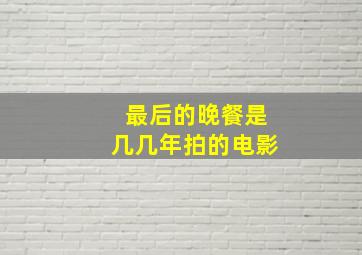 最后的晚餐是
几几年拍的电影